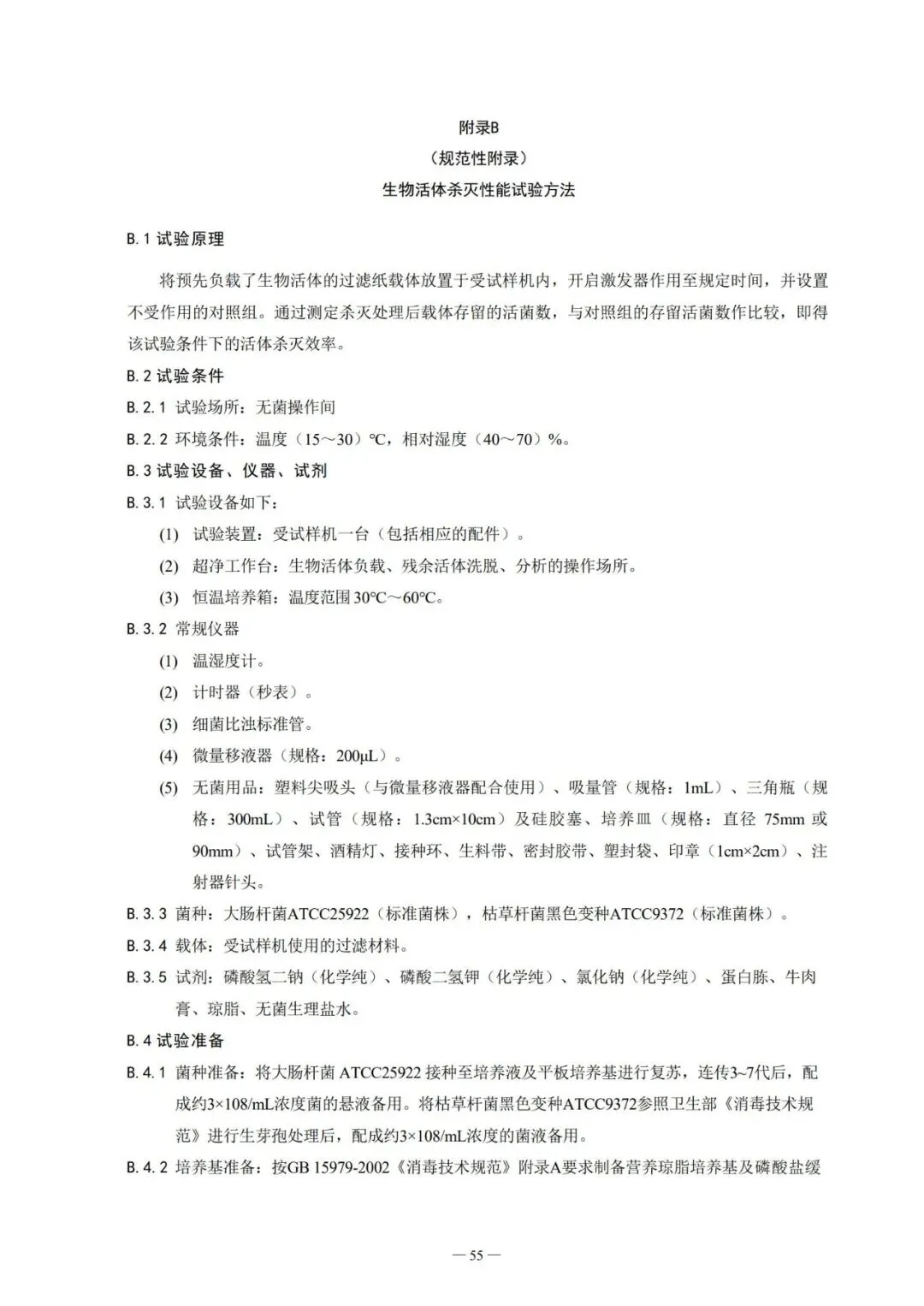 附录B
（规范性附录）
生物活体杀灭性能试验方法

B.1 试验原理

将预先负载了生物活体的过滤纸载体放置于受试样机内，开启激发器作用至规定时间，并设置不受作用的对照组。通过测定杀灭处理后载体存留的活菌数，与对照组的存留活菌数作比较，即得该试验条件下的活体杀灭效率。

B.2 试验条件

B.2.1 试验场所：无菌操作间

B.2.2 环境条件：温度（15～30）℃，相对湿度（40～70）%。

B.3 试验设备、仪器、试剂

B.3.1 试验设备如下：

(1) 试验装置：受试样机一台（包括相应的配件）。

(2) 超净工作台：生物活体负载、残余活体洗脱、分析的操作场所。

(3) 恒温培养箱：温度范围 30℃～60℃。

B.3.2 常规仪器

(1) 温湿度计。

(2) 计时器（秒表）。

(3) 细菌比浊标准管。

(4) 微量移液器（规格：200μL）。

(5) 无菌用品：塑料尖吸头（与微量移液器配合使用）、吸量管（规格：1mL）、三角瓶（规格：300mL）、试管（规格：1.3cm×10cm）及硅胶塞、培养皿（规格：直径 75mm 或 90mm）、试管架、酒精灯、接种环、生料带、密封胶带、塑封袋、印章（1cm×2cm）、注射器针头。

B.3.3 菌种：大肠杆菌ATCC25922（标准菌株），枯草杆菌黑色变种ATCC9372（标准菌株）。

B.3.4 载体：受试样机使用的过滤材料。

B.3.5 试剂：磷酸氢二钠（化学纯）、磷酸二氢钾（化学纯）、氯化钠（化学纯）、蛋白胨、牛肉膏、琼脂、无菌生理盐水。

B.4 试验准备

B.4.1 菌种准备：将大肠杆菌 ATCC25922 接种至培养液及平板培养基进行复苏，连传3~7代后，配成约3×108/mL浓度菌的悬液备用。将枯草杆菌黑色变种ATCC9372参照卫生部《消毒技术规范》进行生芽孢处理后，配成约3×108/mL浓度的菌液备用。

B.4.2 培养基准备：按GB 15979-2002《消毒技术规范》附录A要求制备营养琼脂培养基及磷酸盐缓

— 55 —